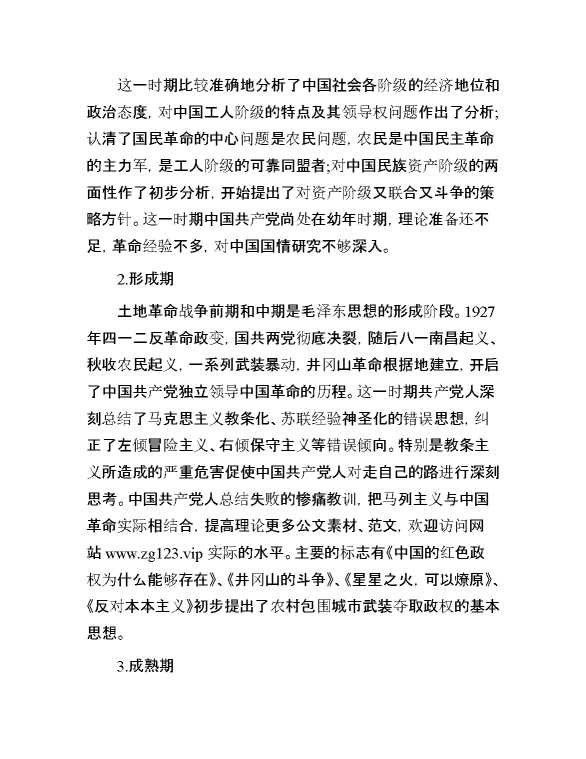 这一时期比较准确地分析了中国社会各阶级的经济地位和政治态度，对中国工人阶级的特点及其领导权问题作出了分析；认清了国民革命的中心问题是农民问题，农民是中国民主革命的主力军，是工人阶级的可靠同盟者;对中国民族资产阶级的两面性作了初步分析，开始提出了对资产阶级又联合又斗争的策略方针。这一时期中国共产党尚处在幼年时期，理论准备还不足，革命经验不多，对中国国情研究不够深入。

2.形成期

土地革命战争前期和中期是毛泽东思想的形成阶段。1927年四一二反革命政变，国共两党彻底决裂，随后八一南昌起义、秋收农民起义，一系列武装暴动，井冈山革命根据地建立，开启了中国共产党独立领导中国革命的历程。这一时期共产党人深刻总结了马克思主义教条化、苏联经验神圣化的错误思想，纠正了左倾冒险主义、右倾保守主义等错误倾向。特别是教条主义所造成的严重危害促使中国共产党人对走自己的路进行深刻思考。中国共产党人总结失败的惨痛教训，把马列主义与中国革命实际相结合，提高理论更多公文素材、范文，欢迎访问网站 www.zg123.vip 实际的水平。主要的标志有《中国的红色政权为什么能够存在》、《井冈山的斗争》、《星星之火，可以燎原》、《反对本本主义》初步提出了农村包围城市武装夺取政权的基本思想。

3.成熟期